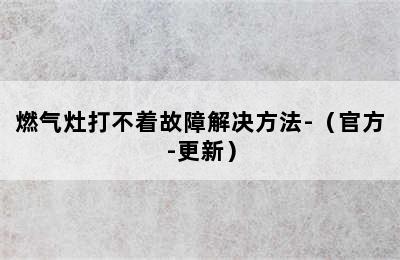 燃气灶打不着故障解决方法-（官方-更新）